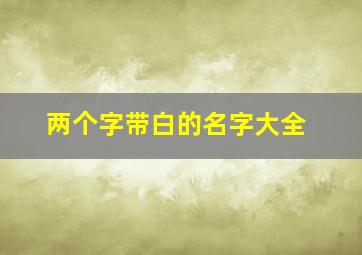 两个字带白的名字大全